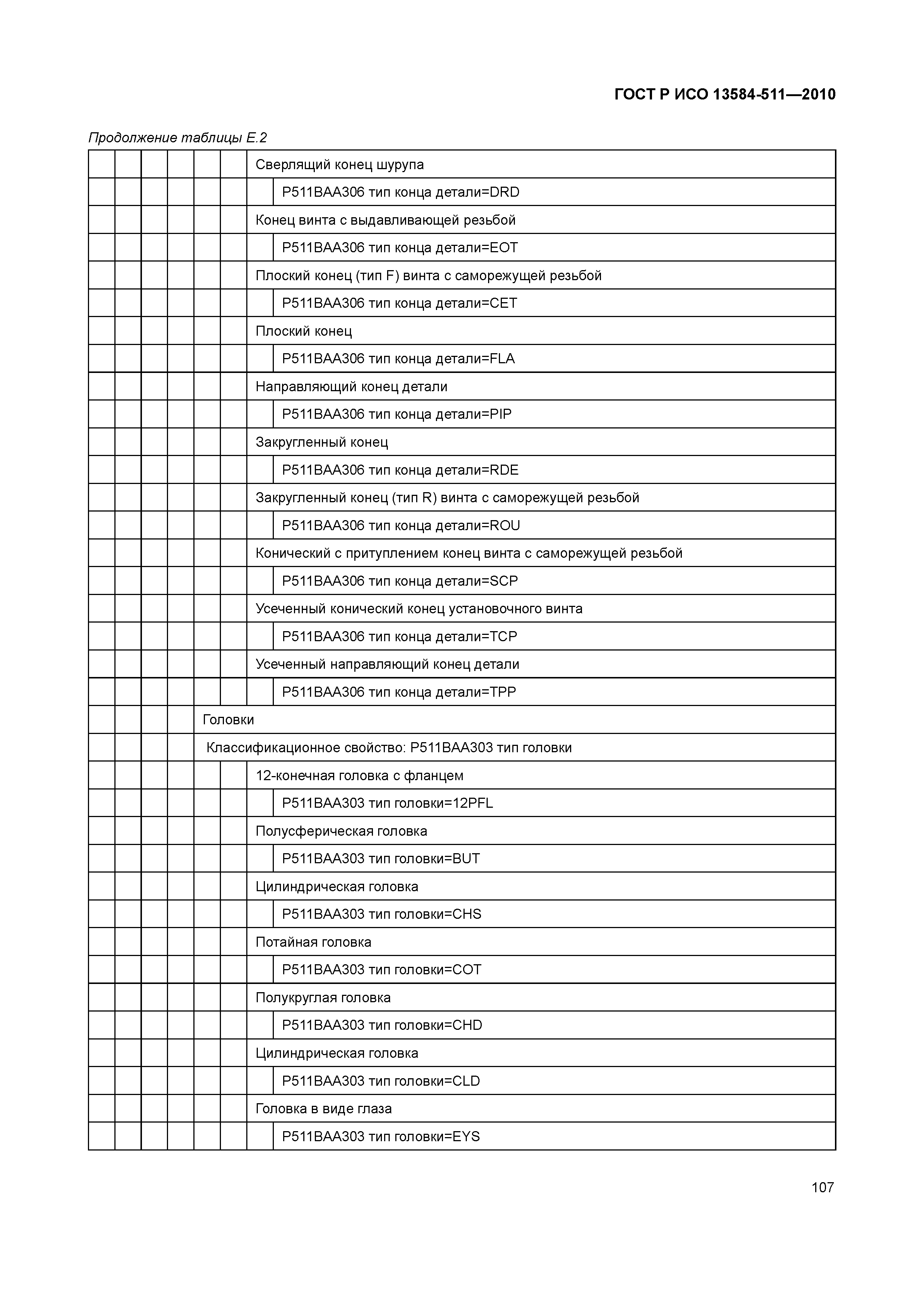 ГОСТ Р ИСО 13584-511—2010

Продолжение таблицы Е.2

| | | | | | | | |
|---|---|---|---|---|---|---|---|
| | | | | | | Сверлящий конец шурупа | |
| | | | | | | | P511BAA306 тип конца детали=DRD |
| | | | | | | Конец винта с выдавливающей резьбой | |
| | | | | | | | P511BAA306 тип конца детали=EOT |
| | | | | | | Плоский конец (тип F) винта с саморежущей резьбой | |
| | | | | | | | P511BAA306 тип конца детали=CET |
| | | | | | | Плоский конец | |
| | | | | | | | P511BAA306 тип конца детали=FLA |
| | | | | | | Направляющий конец детали | |
| | | | | | | | P511BAA306 тип конца детали=PIP |
| | | | | | | Закругленный конец | |
| | | | | | | | P511BAA306 тип конца детали=RDE |
| | | | | | | Закругленный конец (тип R) винта с саморежущей резьбой | |
| | | | | | | | P511BAA306 тип конца детали=ROU |
| | | | | | | Конический с притуплением конец винта с саморежущей резьбой | |
| | | | | | | | P511BAA306 тип конца детали=SCP |
| | | | | | | Усеченный конический конец установочного винта | |
| | | | | | | | P511BAA306 тип конца детали=TCP |
| | | | | | | Усеченный направляющий конец детали | |
| | | | | | | | P511BAA306 тип конца детали=TPP |
| | | | | Головки | | | |
| | | | | Классификационное свойство: P511BAA303 тип головки | | | |
| | | | | | | 12-конечная головка с фланцем | |
| | | | | | | | P511BAA303 тип головки=12PFL |
| | | | | | | Полусферическая головка | |
| | | | | | | | P511BAA303 тип головки=BUT |
| | | | | | | Цилиндрическая головка | |
| | | | | | | | P511BAA303 тип головки=CHS |
| | | | | | | Потайная головка | |
| | | | | | | | P511BAA303 тип головки=COT |
| | | | | | | Полукруглая головка | |
| | | | | | | | P511BAA303 тип головки=CHD |
| | | | | | | Цилиндрическая головка | |
| | | | | | | | P511BAA303 тип головки=CLD |
| | | | | | | Головка в виде глаза | |
| | | | | | | | P511BAA303 тип головки=EYS |

107